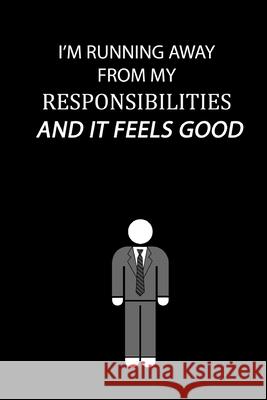 I'M RUNNING AWAY FROM MY RESPONSIBILITIES AND IT FEELS GOOD

Kraina Książek